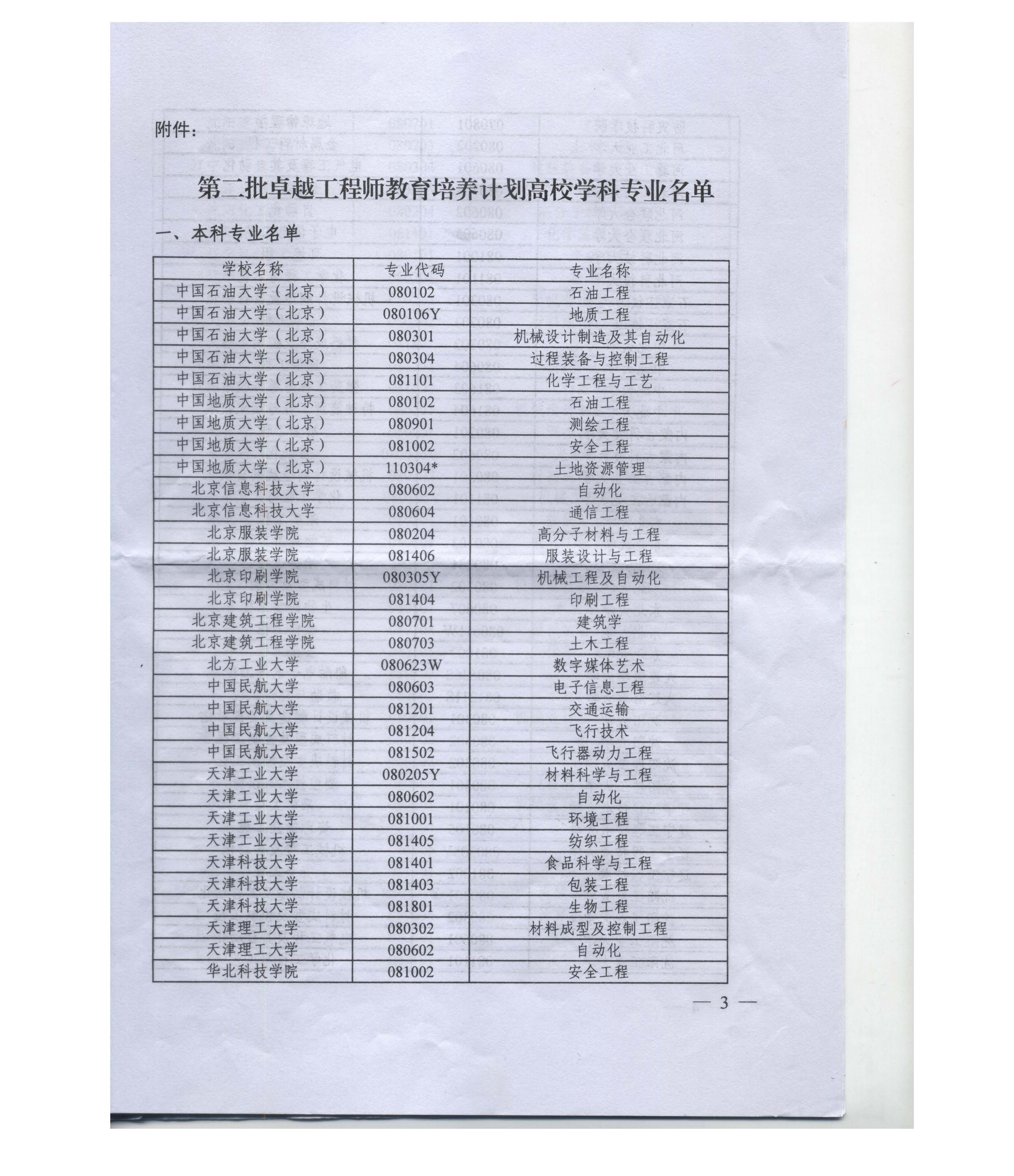 附件：

第二批卓越工程师教育培养计划高校学科专业名单

一、本科专业名单

| 学校名称 | 专业代码 | 专业名称 |
|---|---|---|
| 中国石油大学（北京） | 080102 | 石油工程 |
| 中国石油大学（北京） | 080106Y | 地质工程 |
| 中国石油大学（北京） | 080301 | 机械设计制造及其自动化 |
| 中国石油大学（北京） | 080304 | 过程装备与控制工程 |
| 中国石油大学（北京） | 081101 | 化学工程与工艺 |
| 中国地质大学（北京） | 080102 | 石油工程 |
| 中国地质大学（北京） | 080901 | 测绘工程 |
| 中国地质大学（北京） | 081002 | 安全工程 |
| 中国地质大学（北京） | 110304* | 土地资源管理 |
| 北京信息科技大学 | 080602 | 自动化 |
| 北京信息科技大学 | 080604 | 通信工程 |
| 北京服装学院 | 080204 | 高分子材料与工程 |
| 北京服装学院 | 081406 | 服装设计与工程 |
| 北京印刷学院 | 080305Y | 机械工程及自动化 |
| 北京印刷学院 | 081404 | 印刷工程 |
| 北京建筑工程学院 | 080701 | 建筑学 |
| 北京建筑工程学院 | 080703 | 土木工程 |
| 北方工业大学 | 080623W | 数字媒体艺术 |
| 中国民航大学 | 080603 | 电子信息工程 |
| 中国民航大学 | 081201 | 交通运输 |
| 中国民航大学 | 081204 | 飞行技术 |
| 中国民航大学 | 081502 | 飞行器动力工程 |
| 天津工业大学 | 080205Y | 材料科学与工程 |
| 天津工业大学 | 080602 | 自动化 |
| 天津工业大学 | 081001 | 环境工程 |
| 天津工业大学 | 081405 | 纺织工程 |
| 天津科技大学 | 081401 | 食品科学与工程 |
| 天津科技大学 | 081403 | 包装工程 |
| 天津科技大学 | 081801 | 生物工程 |
| 天津理工大学 | 080302 | 材料成型及控制工程 |
| 天津理工大学 | 080602 | 自动化 |
| 华北科技学院 | 081002 | 安全工程 |

— 3 —